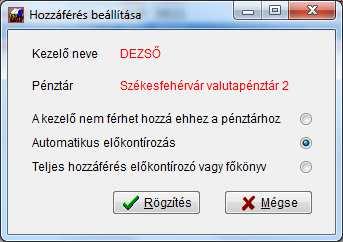 Hozzáférés beállítása

Kezelő neve DEZSŐ

Pénztár Székesfehérvár valutapénztár 2

A kezelő nem férhet hozzá ehhez a pénztárhoz

Automatikus előkontírozás

Teljes hozzáférés előkontírozó vagy főkönyv

Rögzítés

Mégse